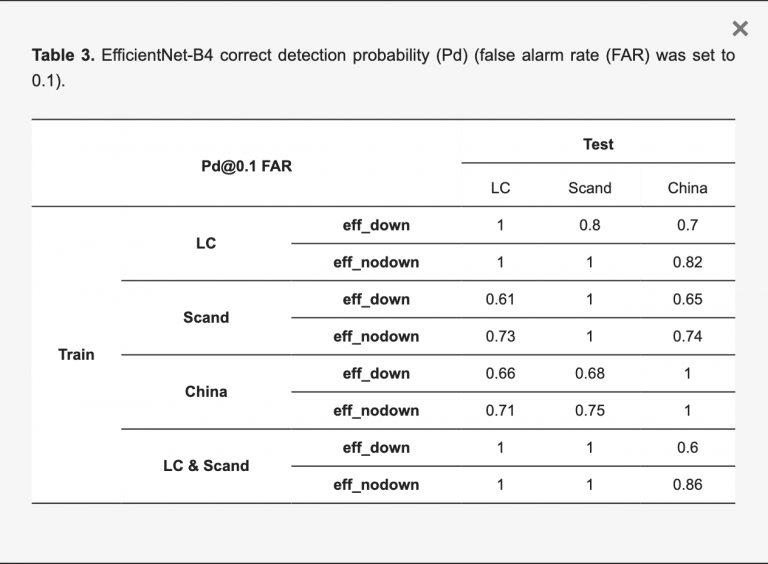 ×

**Table 3.** EfficientNet-B4 correct detection probability (Pd) (false alarm rate (FAR) was set to 0.1).

| Pd@0.1 FAR | | | Test | | |
|---|---|---|---|---|---|
| | | | LC | Scand | China |
| Train | LC | eff_down | 1 | 0.8 | 0.7 |
| | | eff_nodown | 1 | 1 | 0.82 |
| | Scand | eff_down | 0.61 | 1 | 0.65 |
| | | eff_nodown | 0.73 | 1 | 0.74 |
| | China | eff_down | 0.66 | 0.68 | 1 |
| | | eff_nodown | 0.71 | 0.75 | 1 |
| | LC & Scand | eff_down | 1 | 1 | 0.6 |
| | | eff_nodown | 1 | 1 | 0.86 |